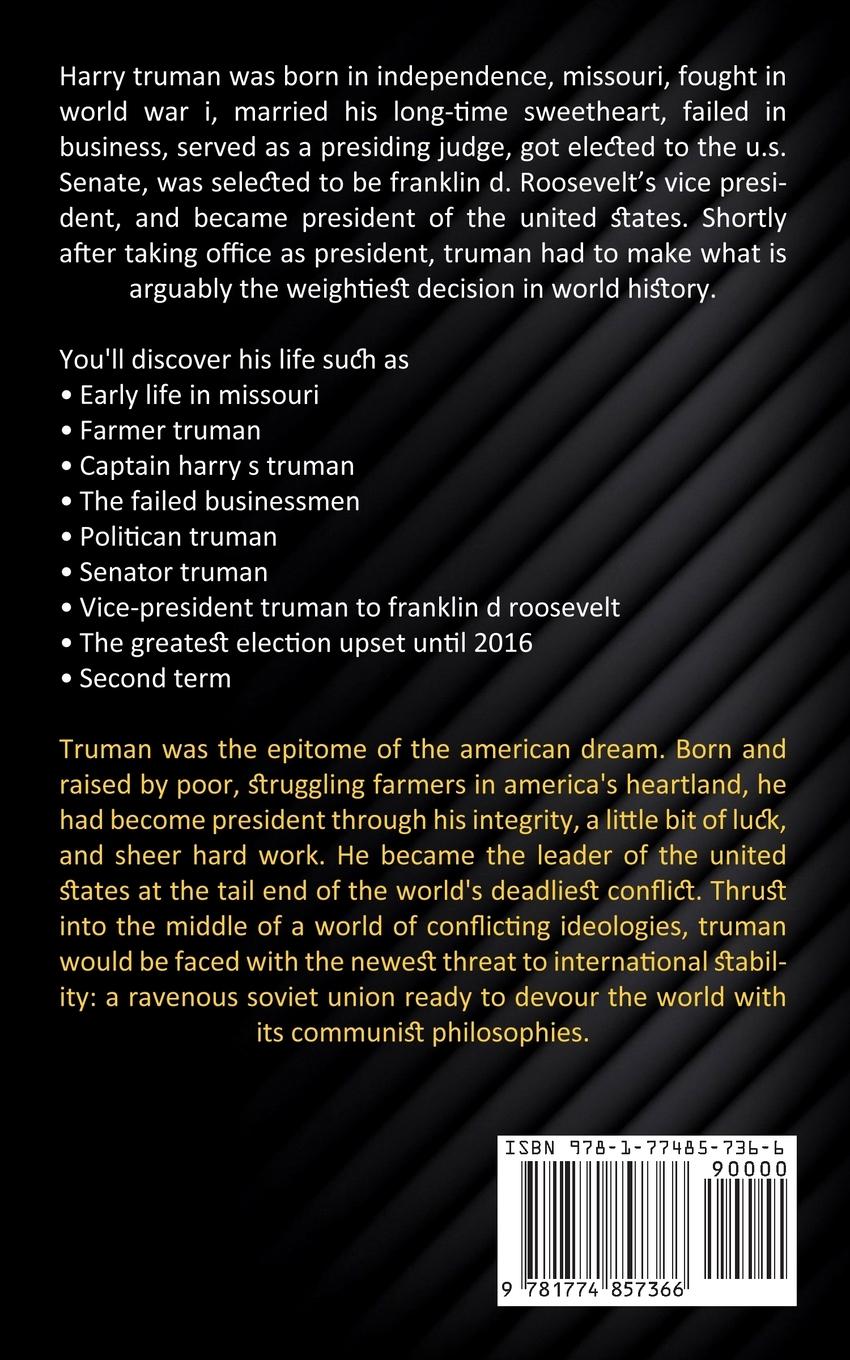 Harry truman was born in independence, missouri, fought in world war i, married his long-time sweetheart, failed in business, served as a presiding judge, got elected to the u.s. Senate, was selected to be franklin d. Roosevelt's vice president, and became president of the united states. Shortly after taking office as president, truman had to make what is arguably the weightiest decision in world history.

You'll discover his life such as
• Early life in missouri
• Farmer truman
• Captain harry s truman
• The failed businessmen
• Politican truman
• Senator truman
• Vice-president truman to franklin d roosevelt
• The greatest election upset until 2016
• Second term

Truman was the epitome of the american dream. Born and raised by poor, struggling farmers in america's heartland, he had become president through his integrity, a little bit of luck, and sheer hard work. He became the leader of the united states at the tail end of the world's deadliest conflict. Thrust into the middle of a world of conflicting ideologies, truman would be faced with the newest threat to international stability: a ravenous soviet union ready to devour the world with its communist philosophies.

ISBN 978-1-77485-736-6
90000
9 781774 857366